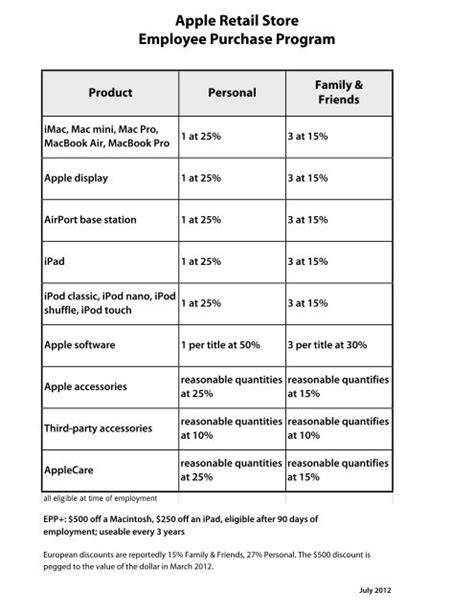 Apple Retail Store
Employee Purchase Program

| Product | Personal | Family & Friends |
|---|---|---|
| iMac, Mac mini, Mac Pro, MacBook Air, MacBook Pro | 1 at 25% | 3 at 15% |
| Apple display | 1 at 25% | 3 at 15% |
| AirPort base station | 1 at 25% | 3 at 15% |
| iPad | 1 at 25% | 3 at 15% |
| iPod classic, iPod nano, iPod shuffle, iPod touch | 1 at 25% | 3 at 15% |
| Apple software | 1 per title at 50% | 3 per title at 30% |
| Apple accessories | reasonable quantities at 25% | reasonable quantifies at 15% |
| Third-party accessories | reasonable quantities at 10% | reasonable quantifies at 10% |
| AppleCare | reasonable quantities at 25% | reasonable quantifies at 15% |

all eligible at time of employment

EPP+: $500 off a Macintosh, $250 off an iPad, eligible after 90 days of employment; useable every 3 years

European discounts are reportedly 15% Family & Friends, 27% Personal. The $500 discount is pegged to the value of the dollar in March 2012.

July 2012